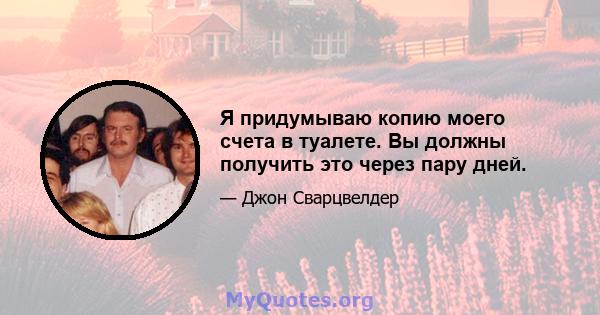 Я придумываю копию моего счета в туалете. Вы должны получить это через пару дней.

— Джон Сварцвелдер

MyQuotes.org